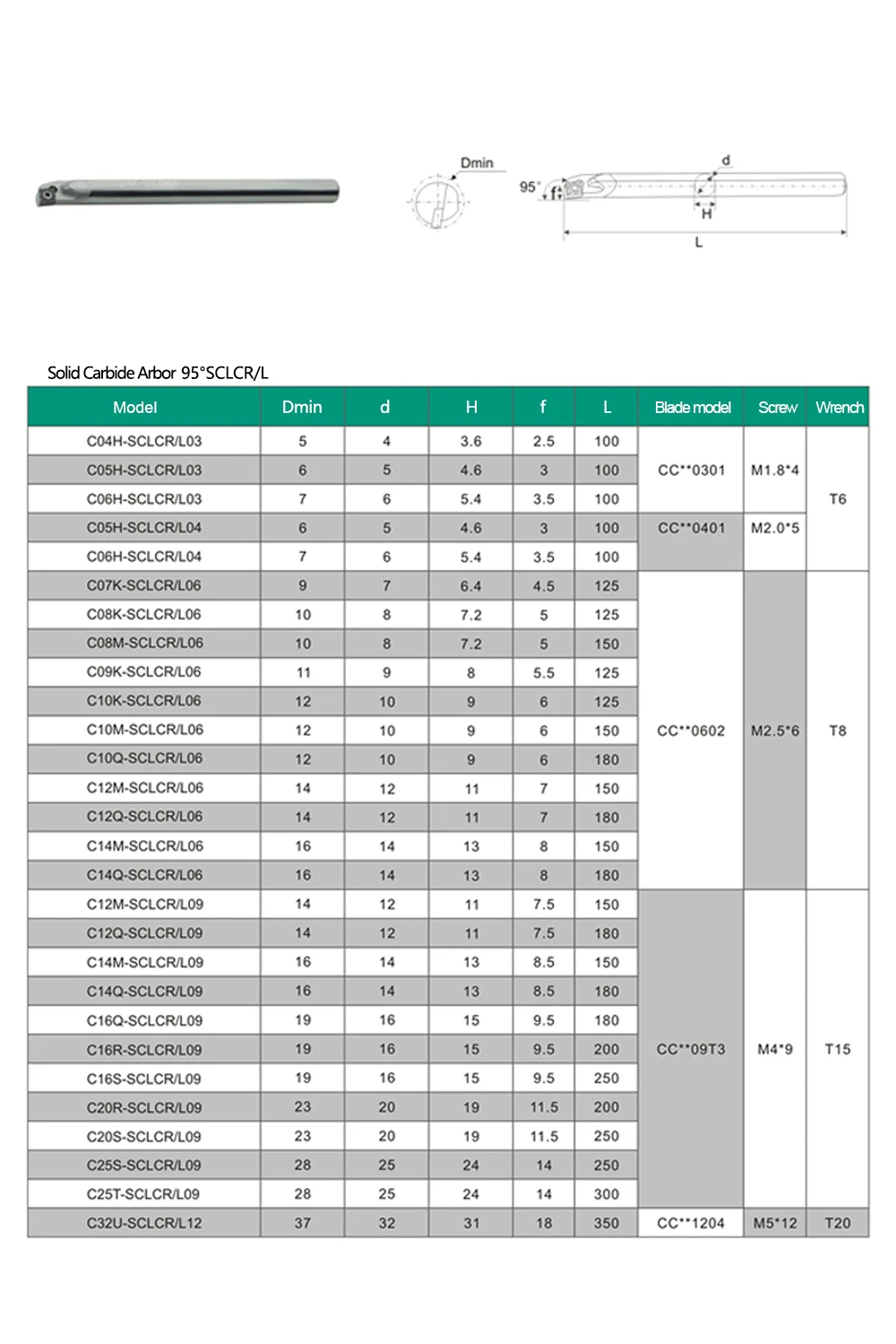 Dmin

95°

f

d

H

L

Solid Carbide Arbor 95°SCLCR/L

| Model | Dmin | d | H | f | L | Blade model | Screw | Wrench |
|---|---|---|---|---|---|---|---|---|
| C04H-SCLCR/L03 | 5 | 4 | 3.6 | 2.5 | 100 | CC**0301 | M1.8*4 | T6 |
| C05H-SCLCR/L03 | 6 | 5 | 4.6 | 3 | 100 | | | |
| C06H-SCLCR/L03 | 7 | 6 | 5.4 | 3.5 | 100 | | | |
| C05H-SCLCR/L04 | 6 | 5 | 4.6 | 3 | 100 | CC**0401 | M2.0*5 | |
| C06H-SCLCR/L04 | 7 | 6 | 5.4 | 3.5 | 100 | | | |
| C07K-SCLCR/L06 | 9 | 7 | 6.4 | 4.5 | 125 | CC**0602 | M2.5*6 | T8 |
| C08K-SCLCR/L06 | 10 | 8 | 7.2 | 5 | 125 | | | |
| C08M-SCLCR/L06 | 10 | 8 | 7.2 | 5 | 150 | | | |
| C09K-SCLCR/L06 | 11 | 9 | 8 | 5.5 | 125 | | | |
| C10K-SCLCR/L06 | 12 | 10 | 9 | 6 | 125 | | | |
| C10M-SCLCR/L06 | 12 | 10 | 9 | 6 | 150 | | | |
| C10Q-SCLCR/L06 | 12 | 10 | 9 | 6 | 180 | | | |
| C12M-SCLCR/L06 | 14 | 12 | 11 | 7 | 150 | | | |
| C12Q-SCLCR/L06 | 14 | 12 | 11 | 7 | 180 | | | |
| C14M-SCLCR/L06 | 16 | 14 | 13 | 8 | 150 | | | |
| C14Q-SCLCR/L06 | 16 | 14 | 13 | 8 | 180 | | | |
| C12M-SCLCR/L09 | 14 | 12 | 11 | 7.5 | 150 | CC**09T3 | M4*9 | T15 |
| C12Q-SCLCR/L09 | 14 | 12 | 11 | 7.5 | 180 | | | |
| C14M-SCLCR/L09 | 16 | 14 | 13 | 8.5 | 150 | | | |
| C14Q-SCLCR/L09 | 16 | 14 | 13 | 8.5 | 180 | | | |
| C16Q-SCLCR/L09 | 19 | 16 | 15 | 9.5 | 180 | | | |
| C16R-SCLCR/L09 | 19 | 16 | 15 | 9.5 | 200 | | | |
| C16S-SCLCR/L09 | 19 | 16 | 15 | 9.5 | 250 | | | |
| C20R-SCLCR/L09 | 23 | 20 | 19 | 11.5 | 200 | | | |
| C20S-SCLCR/L09 | 23 | 20 | 19 | 11.5 | 250 | | | |
| C25S-SCLCR/L09 | 28 | 25 | 24 | 14 | 250 | | | |
| C25T-SCLCR/L09 | 28 | 25 | 24 | 14 | 300 | | | |
| C32U-SCLCR/L12 | 37 | 32 | 31 | 18 | 350 | CC**1204 | M5*12 | T20 |